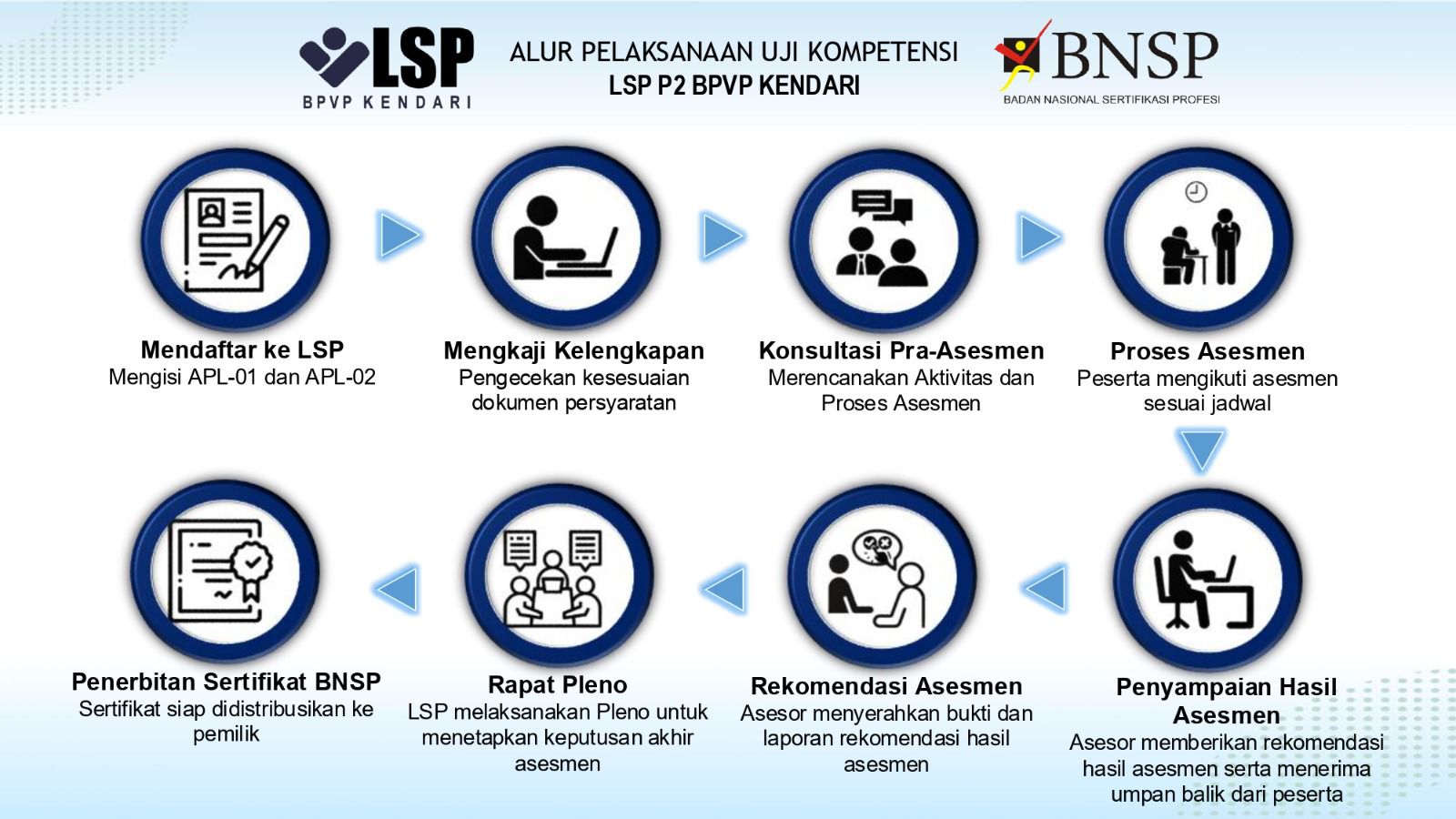 LSP
BPVP KENDARI

ALUR PELAKSANAAN UJI KOMPETENSI
LSP P2 BPVP KENDARI

BNSP
BADAN NASIONAL SERTIFIKASI PROFESI

Mendaftar ke LSP
Mengisi APL-01 dan APL-02

Mengkaji Kelengkapan
Pengecekan kesesuaian dokumen persyaratan

Konsultasi Pra-Asesmen
Merencanakan Aktivitas dan Proses Asesmen

Proses Asesmen
Peserta mengikuti asesmen sesuai jadwal

Penyampaian Hasil Asesmen
Asesor memberikan rekomendasi hasil asesmen serta menerima umpan balik dari peserta

Rekomendasi Asesmen
Asesor menyerahkan bukti dan laporan rekomendasi hasil asesmen

Rapat Pleno
LSP melaksanakan Pleno untuk menetapkan keputusan akhir asesmen

Penerbitan Sertifikat BNSP
Sertifikat siap didistribusikan ke pemilik